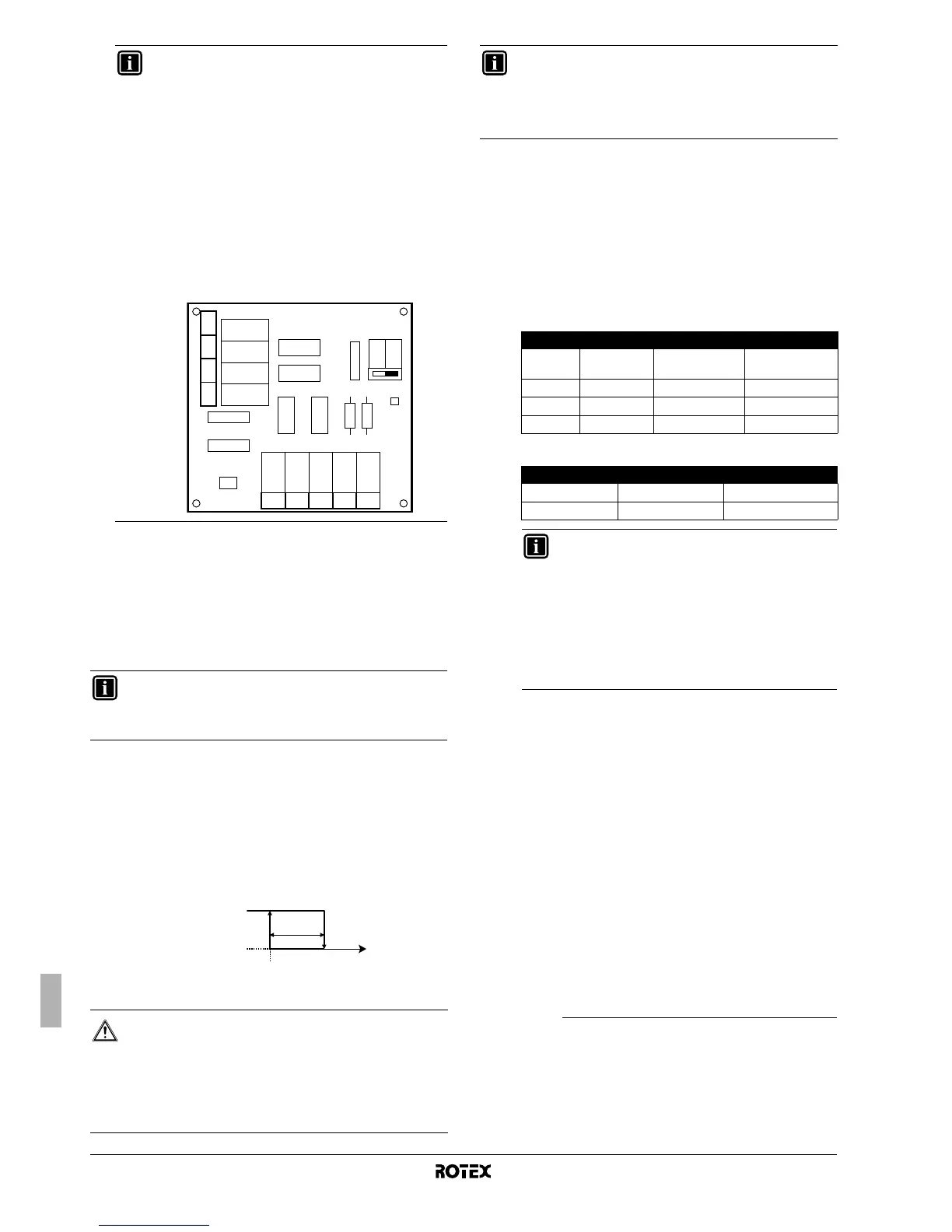 ROTEX